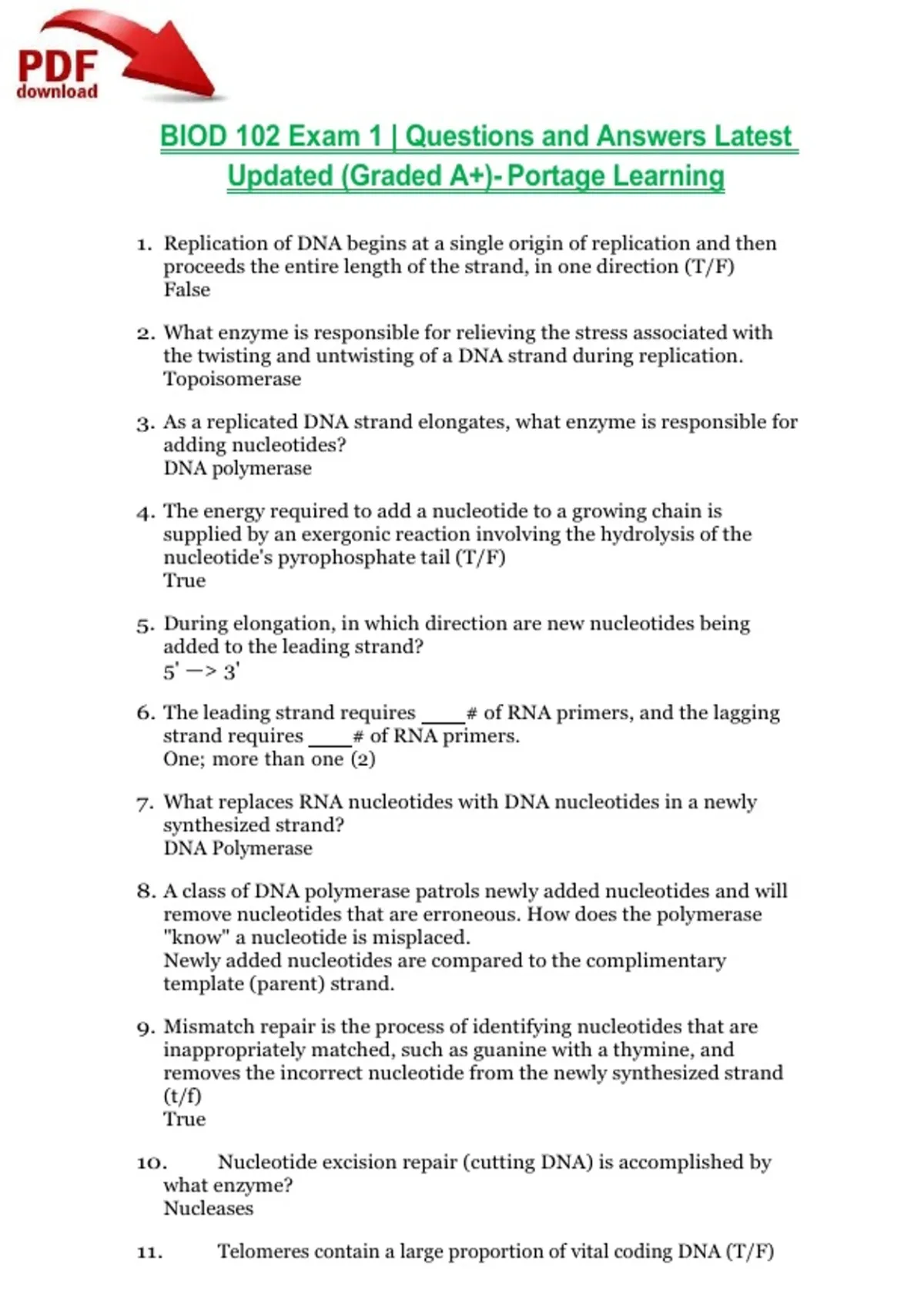 PDF
download

BIOD 102 Exam 1 | Questions and Answers Latest Updated (Graded A+)- Portage Learning

1. Replication of DNA begins at a single origin of replication and then proceeds the entire length of the strand, in one direction (T/F)
False

2. What enzyme is responsible for relieving the stress associated with the twisting and untwisting of a DNA strand during replication.
Topoisomerase

3. As a replicated DNA strand elongates, what enzyme is responsible for adding nucleotides?
DNA polymerase

4. The energy required to add a nucleotide to a growing chain is supplied by an exergonic reaction involving the hydrolysis of the nucleotide's pyrophosphate tail (T/F)
True

5. During elongation, in which direction are new nucleotides being added to the leading strand?
5' —> 3'

6. The leading strand requires ____# of RNA primers, and the lagging strand requires ____# of RNA primers.
One; more than one (2)

7. What replaces RNA nucleotides with DNA nucleotides in a newly synthesized strand?
DNA Polymerase

8. A class of DNA polymerase patrols newly added nucleotides and will remove nucleotides that are erroneous. How does the polymerase "know" a nucleotide is misplaced.
Newly added nucleotides are compared to the complimentary template (parent) strand.

9. Mismatch repair is the process of identifying nucleotides that are inappropriately matched, such as guanine with a thymine, and removes the incorrect nucleotide from the newly synthesized strand (t/f)
True

10. Nucleotide excision repair (cutting DNA) is accomplished by what enzyme?
Nucleases

11. Telomeres contain a large proportion of vital coding DNA (T/F)